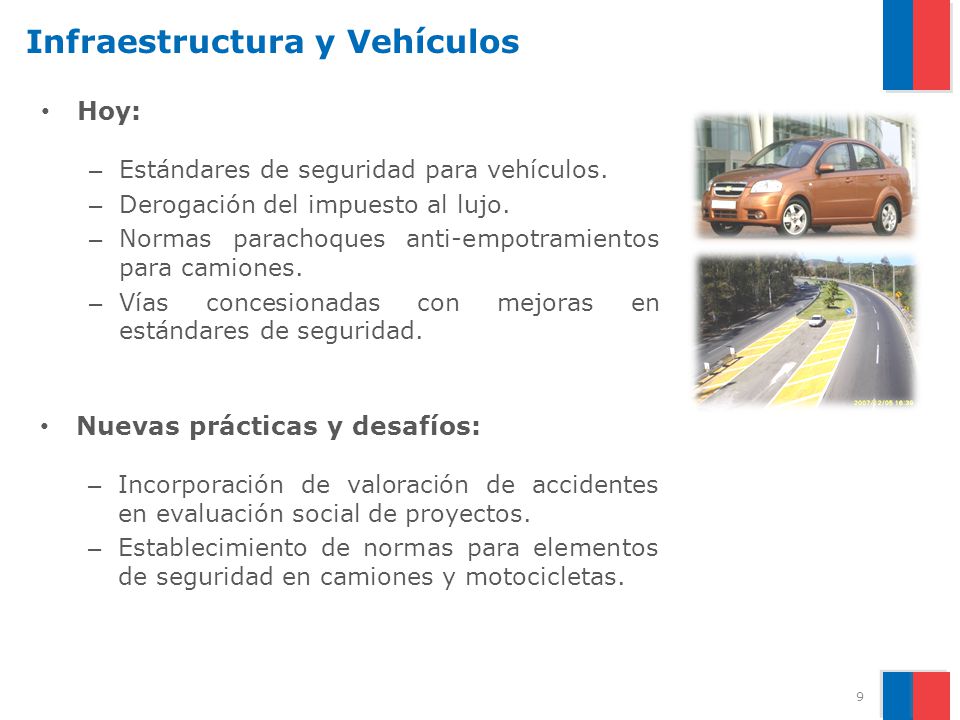 Infraestructura y Vehículos

• Hoy:

– Estándares de seguridad para vehículos.
– Derogación del impuesto al lujo.
– Normas parachoques anti-empotramientos para camiones.
– Vías concesionadas con mejoras en estándares de seguridad.

• Nuevas prácticas y desafíos:

– Incorporación de valoración de accidentes en evaluación social de proyectos.
– Establecimiento de normas para elementos de seguridad en camiones y motocicletas.

9